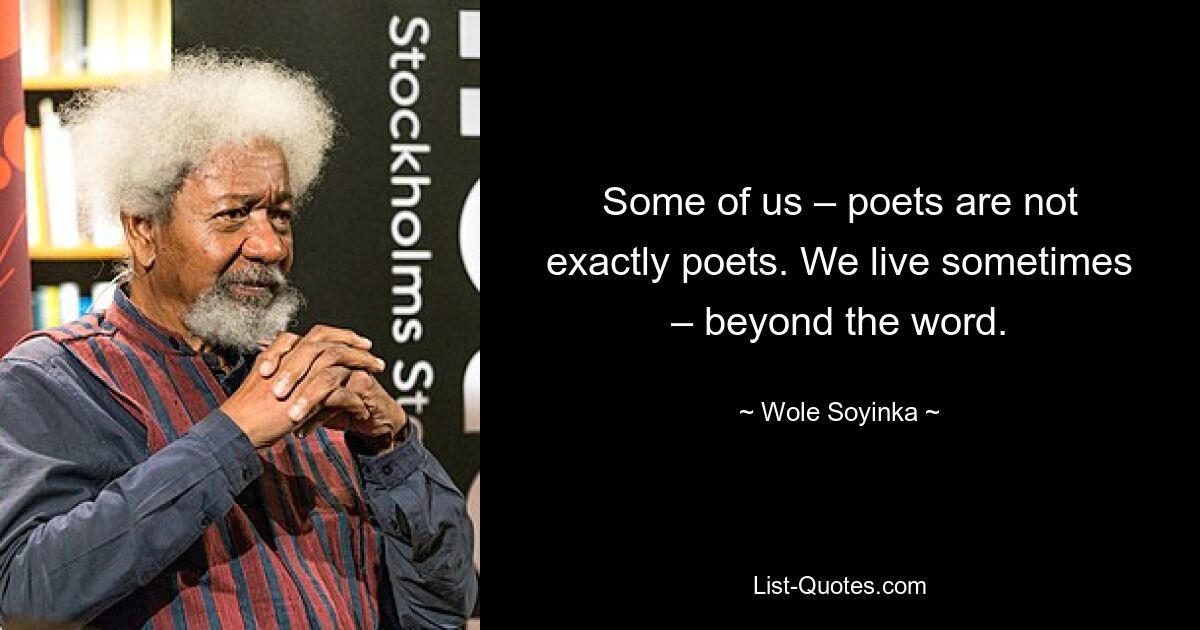 Stockholms St

Some of us – poets are not exactly poets. We live sometimes – beyond the word.

~ Wole Soyinka ~

List-Quotes.com